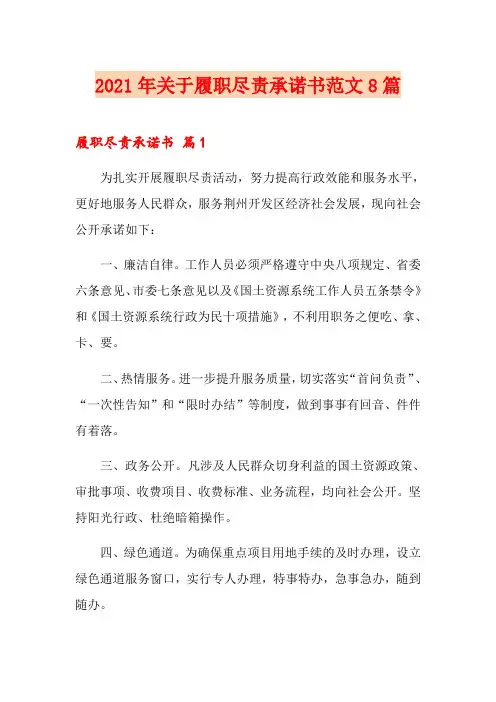 2021年关于履职尽责承诺书范文8篇

履职尽责承诺书 篇1

为扎实开展履职尽责活动，努力提高行政效能和服务水平，更好地服务人民群众，服务荆州开发区经济社会发展，现向社会公开承诺如下：

一、廉洁自律。工作人员必须严格遵守中央八项规定、省委六条意见、市委七条意见以及《国土资源系统工作人员五条禁令》和《国土资源系统行政为民十项措施》，不利用职务之便吃、拿、卡、要。

二、热情服务。进一步提升服务质量，切实落实“首问负责”、“一次性告知”和“限时办结”等制度，做到事事有回音、件件有着落。

三、政务公开。凡涉及人民群众切身利益的国土资源政策、审批事项、收费项目、收费标准、业务流程，均向社会公开。坚持阳光行政、杜绝暗箱操作。

四、绿色通道。为确保重点项目用地手续的及时办理，设立绿色通道服务窗口，实行专人办理，特事特办，急事急办，随到随办。